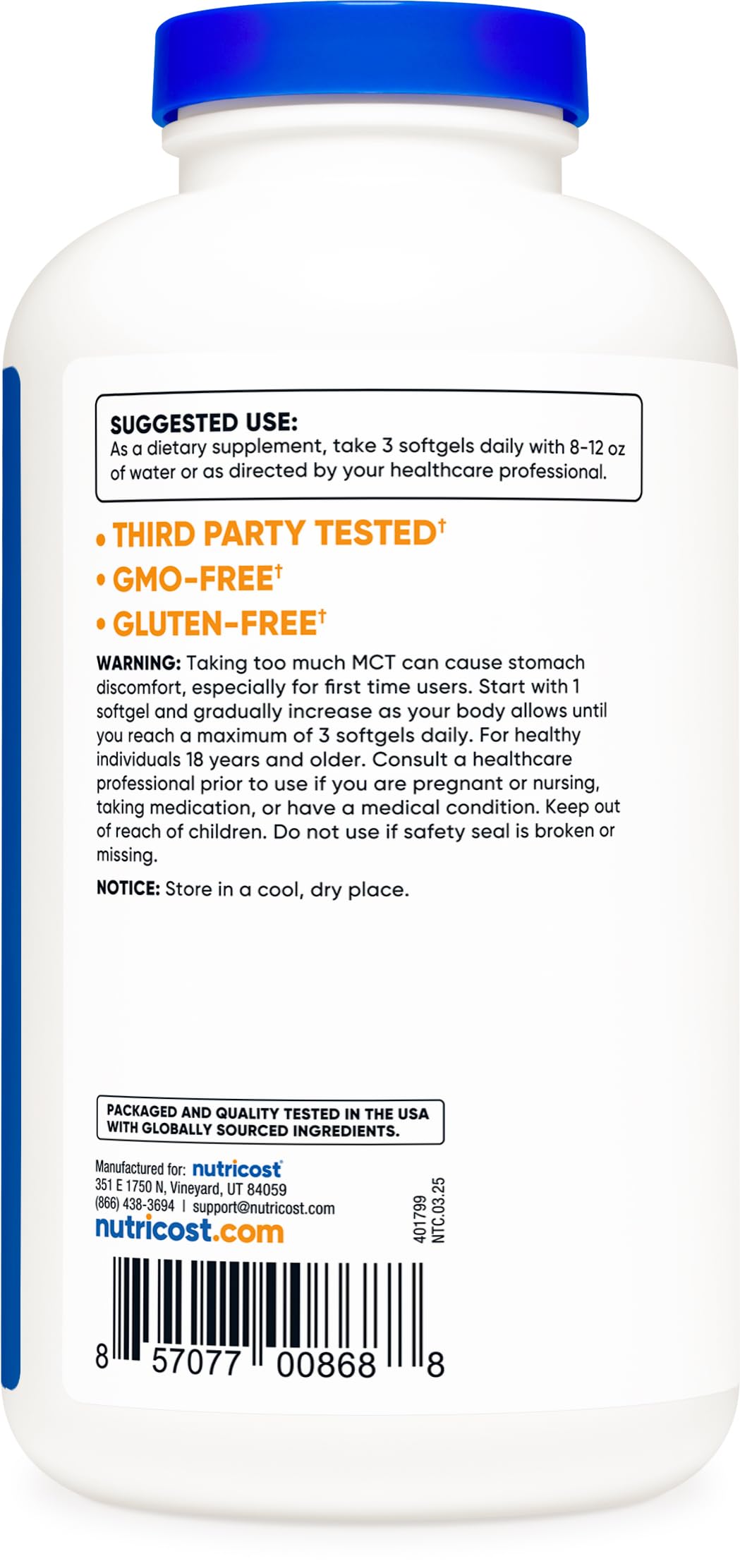 SUGGESTED USE:
As a dietary supplement, take 3 softgels daily with 8-12 oz of water or as directed by your healthcare professional.

• THIRD PARTY TESTED†
• GMO-FREE†
• GLUTEN-FREE†

WARNING: Taking too much MCT can cause stomach discomfort, especially for first time users. Start with 1 softgel and gradually increase as your body allows until you reach a maximum of 3 softgels daily. For healthy individuals 18 years and older. Consult a healthcare professional prior to use if you are pregnant or nursing, taking medication, or have a medical condition. Keep out of reach of children. Do not use if safety seal is broken or missing.

NOTICE: Store in a cool, dry place.

PACKAGED AND QUALITY TESTED IN THE USA WITH GLOBALLY SOURCED INGREDIENTS.

Manufactured for: nutricost®
351 E 1750 N, Vineyard, UT 84059
(866) 438-3694 | support@nutricost.com
nutricost.com

401799
NTC.03.25

8 57077 00868 8